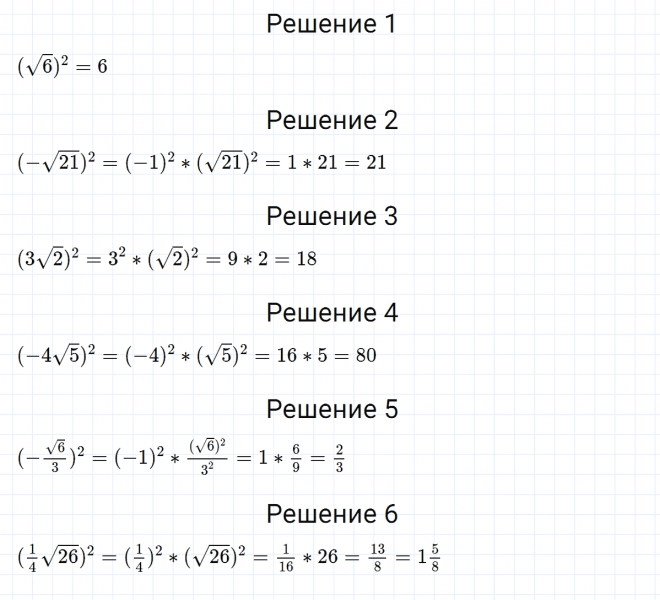 Решение 1

$(\sqrt{6})^2 = 6$

Решение 2

$(-\sqrt{21})^2 = (-1)^2 * (\sqrt{21})^2 = 1 * 21 = 21$

Решение 3

$(3\sqrt{2})^2 = 3^2 * (\sqrt{2})^2 = 9 * 2 = 18$

Решение 4

$(-4\sqrt{5})^2 = (-4)^2 * (\sqrt{5})^2 = 16 * 5 = 80$

Решение 5

$(-\frac{\sqrt{6}}{3})^2 = (-1)^2 * \frac{(\sqrt{6})^2}{3^2} = 1 * \frac{6}{9} = \frac{2}{3}$

Решение 6

$(\frac{1}{4}\sqrt{26})^2 = (\frac{1}{4})^2 * (\sqrt{26})^2 = \frac{1}{16} * 26 = \frac{13}{8} = 1\frac{5}{8}$